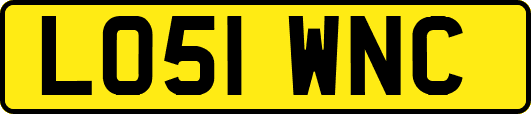 LO51 WNC